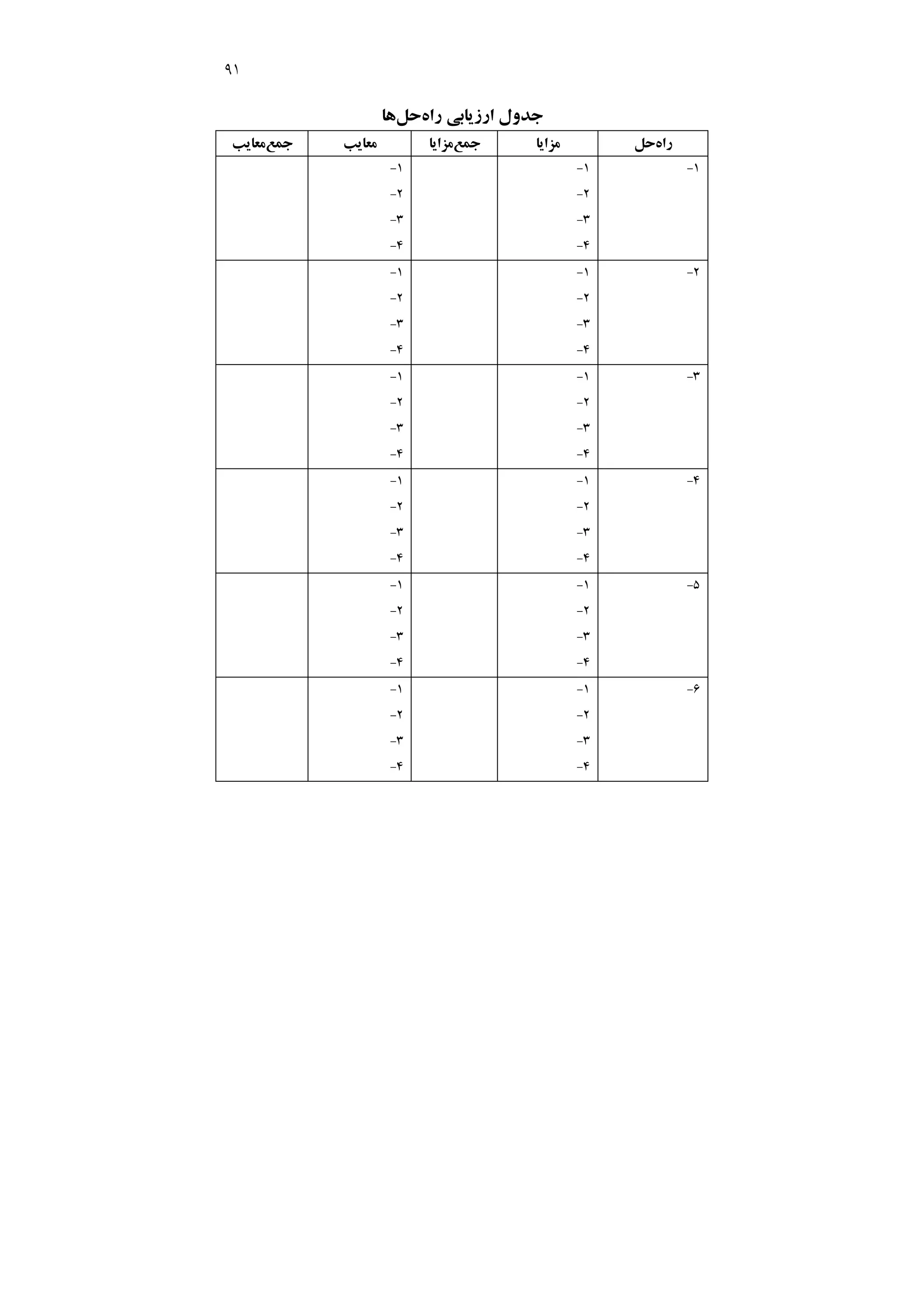 ۹۱

جدول ارزیابی راه‌حل‌ها

| راه‌حل | مزایا | جمع‌مزایا | معایب | جمع‌معایب |
|---|---|---|---|---|
| ۱- | ۱- ۲- ۳- ۴- | | ۱- ۲- ۳- ۴- | |
| ۲- | ۱- ۲- ۳- ۴- | | ۱- ۲- ۳- ۴- | |
| ۳- | ۱- ۲- ۳- ۴- | | ۱- ۲- ۳- ۴- | |
| ۴- | ۱- ۲- ۳- ۴- | | ۱- ۲- ۳- ۴- | |
| ۵- | ۱- ۲- ۳- ۴- | | ۱- ۲- ۳- ۴- | |
| ۶- | ۱- ۲- ۳- ۴- | | ۱- ۲- ۳- ۴- | |